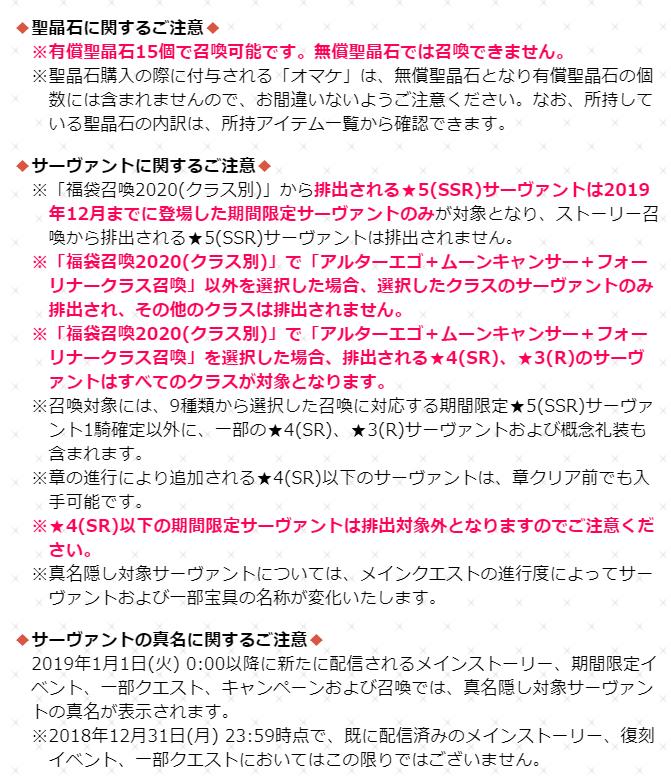 ◆聖晶石に関するご注意◆
※有償聖晶石15個で召喚可能です。無償聖晶石では召喚できません。
※聖晶石購入の際に付与される「オマケ」は、無償聖晶石となり有償聖晶石の個数には含まれませんので、お間違いないようご注意ください。なお、所持している聖晶石の内訳は、所持アイテム一覧から確認できます。

◆サーヴァントに関するご注意◆
※「福袋召喚2020(クラス別)」から排出される★5(SSR)サーヴァントは2019年12月までに登場した期間限定サーヴァントのみが対象となり、ストーリー召喚から排出される★5(SSR)サーヴァントは排出されません。
※「福袋召喚2020(クラス別)」で「アルターエゴ＋ムーンキャンサー＋フォーリナークラス召喚」以外を選択した場合、選択したクラスのサーヴァントのみ排出され、その他のクラスは排出されません。
※「福袋召喚2020(クラス別)」で「アルターエゴ＋ムーンキャンサー＋フォーリナークラス召喚」を選択した場合、排出される★4(SR)、★3(R)のサーヴァントはすべてのクラスが対象となります。
※召喚対象には、9種類から選択した召喚に対応する期間限定★5(SSR)サーヴァント1騎確定以外に、一部の★4(SR)、★3(R)サーヴァントおよび概念礼装も含まれます。
※章の進行により追加される★4(SR)以下のサーヴァントは、章クリア前でも入手可能です。
※★4(SR)以下の期間限定サーヴァントは排出対象外となりますのでご注意ください。
※真名隠し対象サーヴァントについては、メインクエストの進行度によってサーヴァントおよび一部宝具の名称が変化いたします。

◆サーヴァントの真名に関するご注意◆
2019年1月1日(火) 0:00以降に新たに配信されるメインストーリー、期間限定イベント、一部クエスト、キャンペーンおよび召喚では、真名隠し対象サーヴァントの真名が表示されます。
※2018年12月31日(月) 23:59時点で、既に配信済みのメインストーリー、復刻イベント、一部クエストにおいてはこの限りではございません。